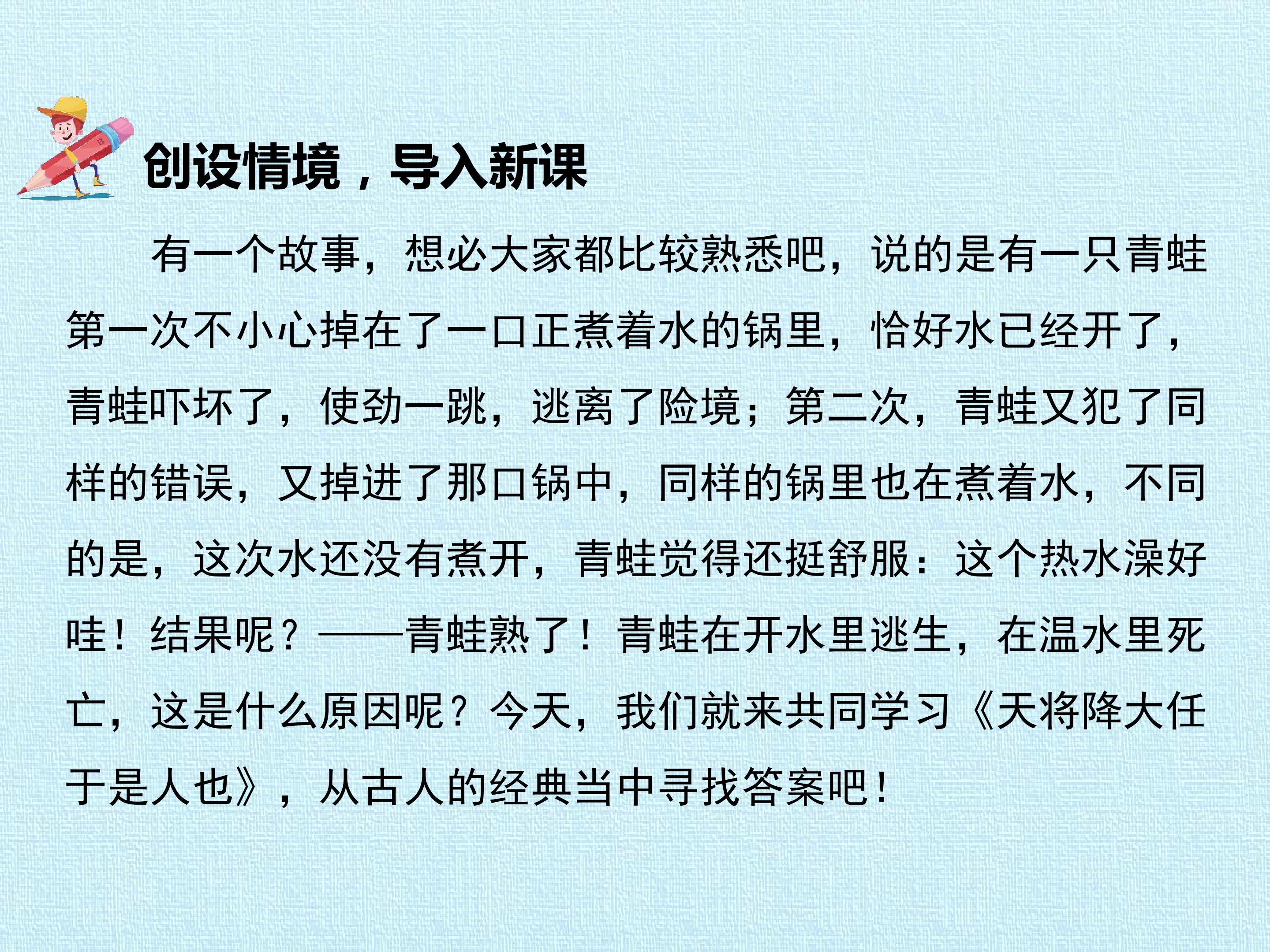 创设情境，导入新课

有一个故事，想必大家都比较熟悉吧，说的是有一只青蛙第一次不小心掉在了一口正煮着水的锅里，恰好水已经开了，青蛙吓坏了，使劲一跳，逃离了险境；第二次，青蛙又犯了同样的错误，又掉进了那口锅中，同样的锅里也在煮着水，不同的是，这次水还没有煮开，青蛙觉得还挺舒服：这个热水澡好哇！结果呢？——青蛙熟了！青蛙在开水里逃生，在温水里死亡，这是什么原因呢？今天，我们就来共同学习《天将降大任于是人也》，从古人的经典当中寻找答案吧！